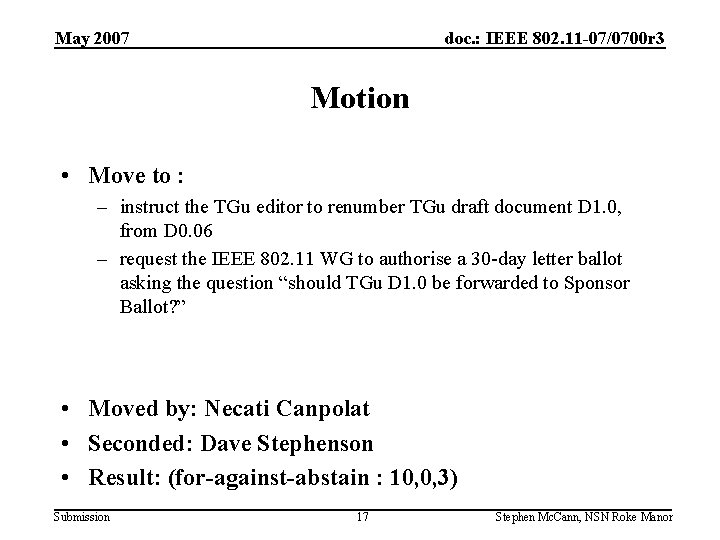 May 2007

doc.: IEEE 802.11-07/0700r3

Motion

• Move to :
– instruct the TGu editor to renumber TGu draft document D1.0, from D0.06
– request the IEEE 802.11 WG to authorise a 30-day letter ballot asking the question “should TGu D1.0 be forwarded to Sponsor Ballot?”

• Moved by: Necati Canpolat
• Seconded: Dave Stephenson
• Result: (for-against-abstain : 10,0,3)

Submission

17

Stephen McCann, NSN Roke Manor